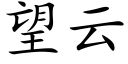 望云